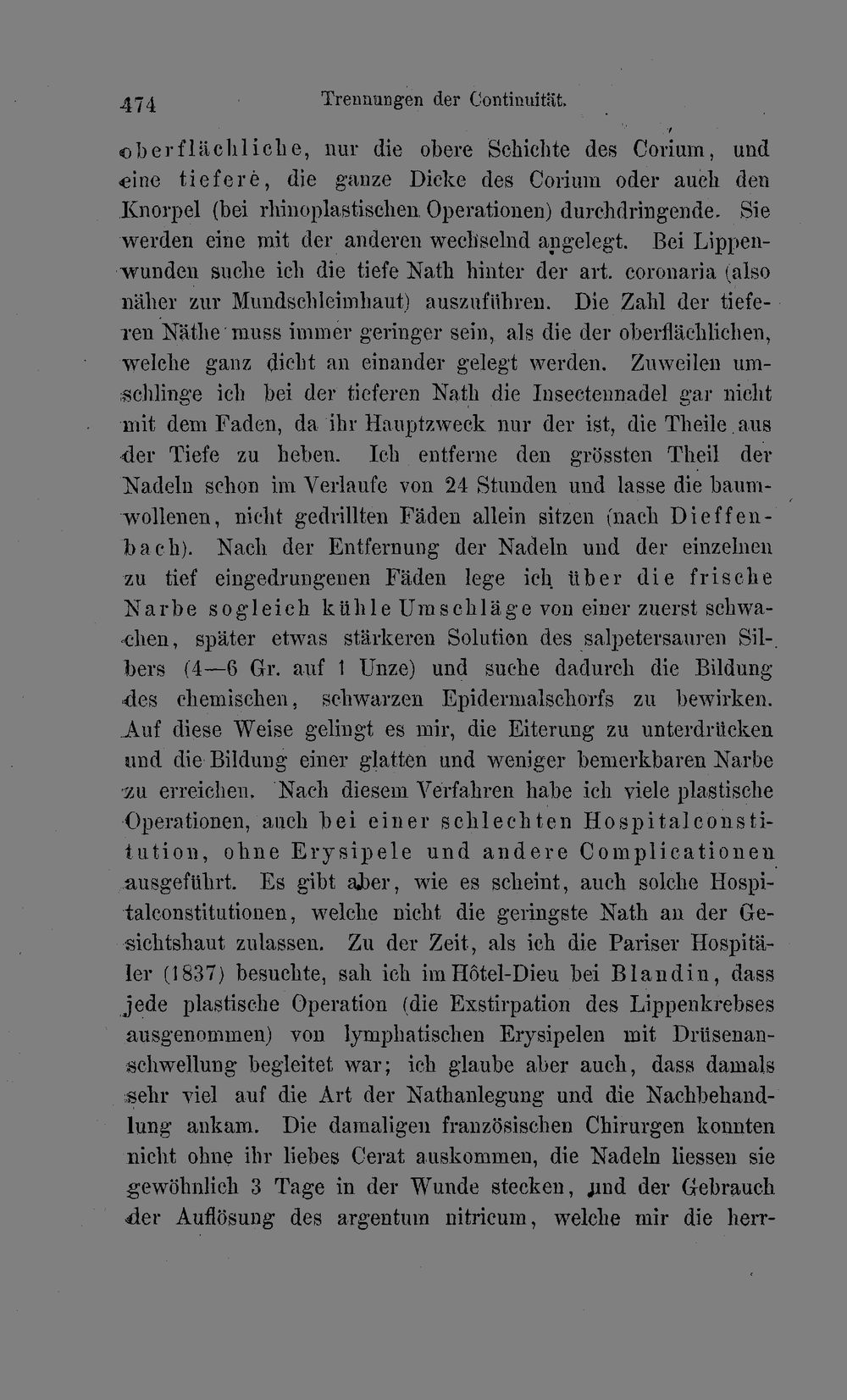 474 Trennungen der Continuität.

oberflächliche, nur die obere Schichte des Corium, und eine tiefere, die ganze Dicke des Corium oder auch den Knorpel (bei rhinoplastischen Operationen) durchdringende. Sie werden eine mit der anderen wechselnd angelegt. Bei Lippenwunden suche ich die tiefe Nath hinter der art. coronaria (also näher zur Mundschleimhaut) auszuführen. Die Zahl der tieferen Näthe muss immer geringer sein, als die der oberflächlichen, welche ganz dicht an einander gelegt werden. Zuweilen umschlinge ich bei der tieferen Nath die Insectennadel gar nicht mit dem Faden, da ihr Hauptzweck nur der ist, die Theile aus der Tiefe zu heben. Ich entferne den grössten Theil der Nadeln schon im Verlaufe von 24 Stunden und lasse die baumwollenen, nicht gedrillten Fäden allein sitzen (nach Dieffenbach). Nach der Entfernung der Nadeln und der einzelnen zu tief eingedrungenen Fäden lege ich über die frische Narbe sogleich kühle Umschläge von einer zuerst schwachen, später etwas stärkeren Solution des salpetersauren Silbers (4—6 Gr. auf 1 Unze) und suche dadurch die Bildung des chemischen, schwarzen Epidermalschorfs zu bewirken. Auf diese Weise gelingt es mir, die Eiterung zu unterdrücken und die Bildung einer glatten und weniger bemerkbaren Narbe zu erreichen. Nach diesem Verfahren habe ich viele plastische Operationen, auch bei einer schlechten Hospitalconstitution, ohne Erysipele und andere Complicationen ausgeführt. Es gibt aber, wie es scheint, auch solche Hospitalconstitutionen, welche nicht die geringste Nath an der Gesichtshaut zulassen. Zu der Zeit, als ich die Pariser Hospitäler (1837) besuchte, sah ich im Hôtel-Dieu bei Blandin, dass jede plastische Operation (die Exstirpation des Lippenkrebses ausgenommen) von lymphatischen Erysipelen mit Drüsenanschwellung begleitet war; ich glaube aber auch, dass damals sehr viel auf die Art der Nathanlegung und die Nachbehandlung ankam. Die damaligen französischen Chirurgen konnten nicht ohne ihr liebes Cerat auskommen, die Nadeln liessen sie gewöhnlich 3 Tage in der Wunde stecken, und der Gebrauch der Auflösung des argentum nitricum, welche mir die herr-